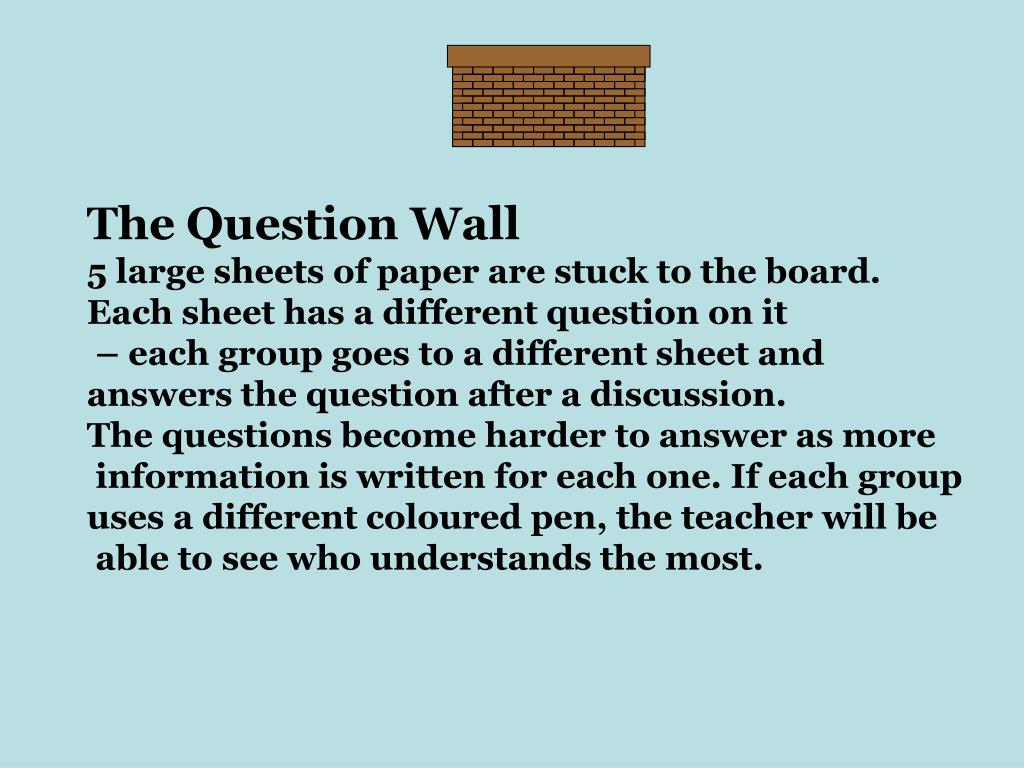 The Question Wall
5 large sheets of paper are stuck to the board. Each sheet has a different question on it – each group goes to a different sheet and answers the question after a discussion.
The questions become harder to answer as more information is written for each one. If each group uses a different coloured pen, the teacher will be able to see who understands the most.